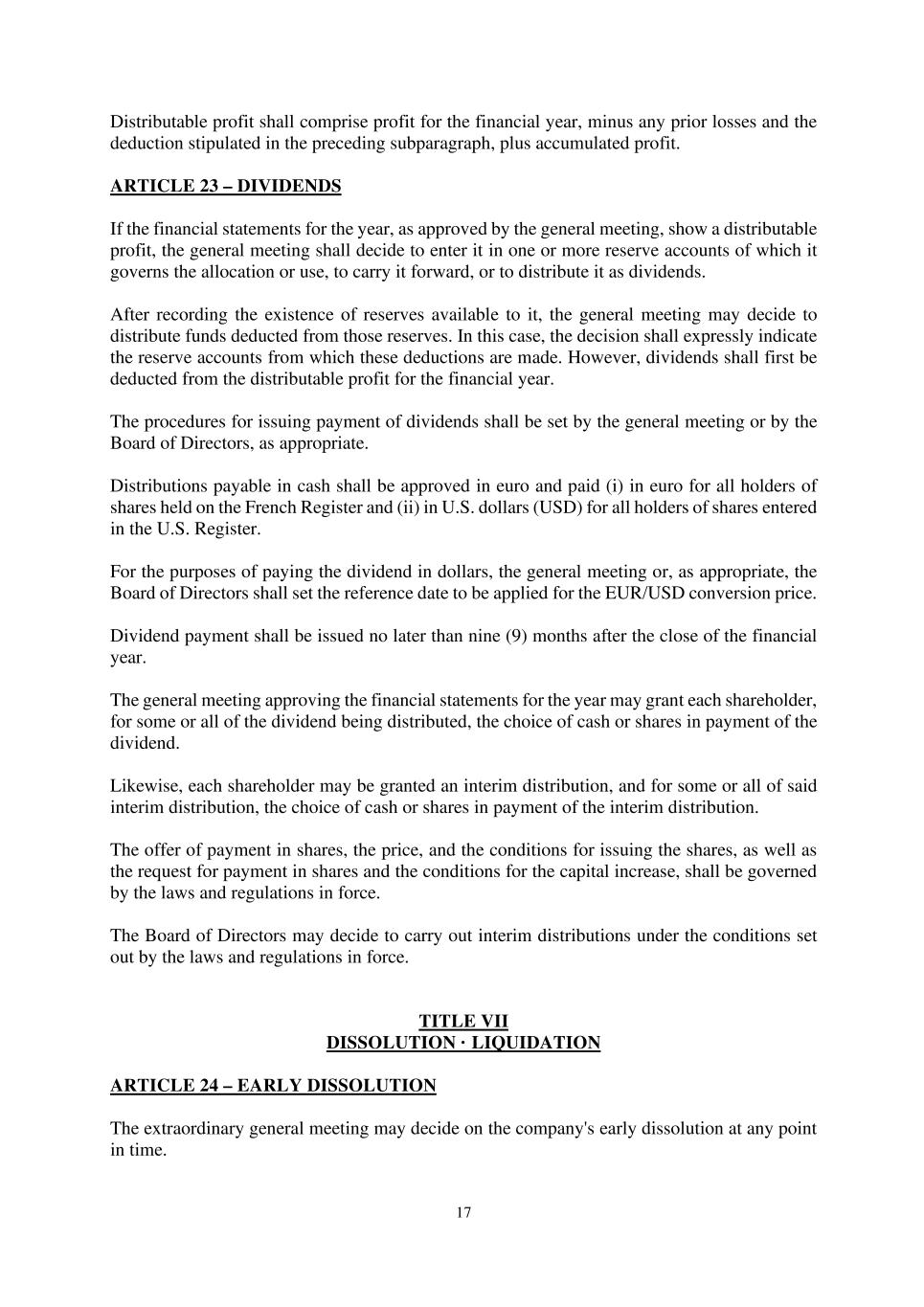 Distributable profit shall comprise profit for the financial year, minus any prior losses and the deduction stipulated in the preceding subparagraph, plus accumulated profit.

ARTICLE 23 – DIVIDENDS

If the financial statements for the year, as approved by the general meeting, show a distributable profit, the general meeting shall decide to enter it in one or more reserve accounts of which it governs the allocation or use, to carry it forward, or to distribute it as dividends.

After recording the existence of reserves available to it, the general meeting may decide to distribute funds deducted from those reserves. In this case, the decision shall expressly indicate the reserve accounts from which these deductions are made. However, dividends shall first be deducted from the distributable profit for the financial year.

The procedures for issuing payment of dividends shall be set by the general meeting or by the Board of Directors, as appropriate.

Distributions payable in cash shall be approved in euro and paid (i) in euro for all holders of shares held on the French Register and (ii) in U.S. dollars (USD) for all holders of shares entered in the U.S. Register.

For the purposes of paying the dividend in dollars, the general meeting or, as appropriate, the Board of Directors shall set the reference date to be applied for the EUR/USD conversion price.

Dividend payment shall be issued no later than nine (9) months after the close of the financial year.

The general meeting approving the financial statements for the year may grant each shareholder, for some or all of the dividend being distributed, the choice of cash or shares in payment of the dividend.

Likewise, each shareholder may be granted an interim distribution, and for some or all of said interim distribution, the choice of cash or shares in payment of the interim distribution.

The offer of payment in shares, the price, and the conditions for issuing the shares, as well as the request for payment in shares and the conditions for the capital increase, shall be governed by the laws and regulations in force.

The Board of Directors may decide to carry out interim distributions under the conditions set out by the laws and regulations in force.

TITLE VII
DISSOLUTION · LIQUIDATION

ARTICLE 24 – EARLY DISSOLUTION

The extraordinary general meeting may decide on the company's early dissolution at any point in time.

17